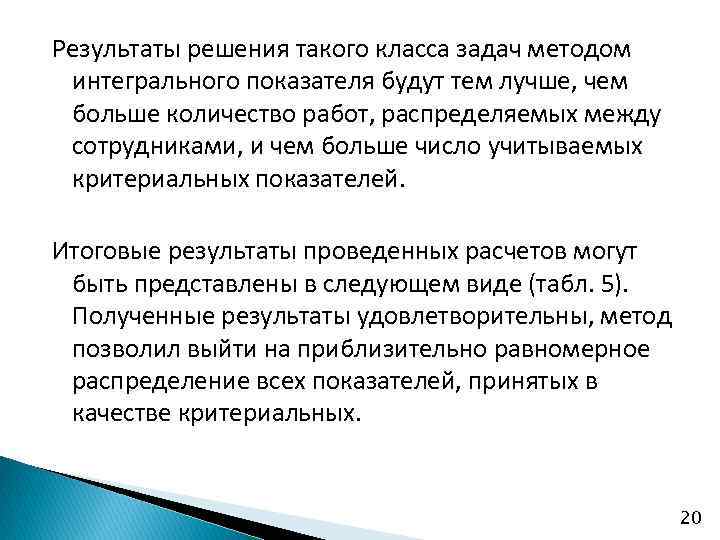 Результаты решения такого класса задач методом интегрального показателя будут тем лучше, чем больше количество работ, распределяемых между сотрудниками, и чем больше число учитываемых критериальных показателей.

Итоговые результаты проведенных расчетов могут быть представлены в следующем виде (табл. 5). Полученные результаты удовлетворительны, метод позволил выйти на приблизительно равномерное распределение всех показателей, принятых в качестве критериальных.

20